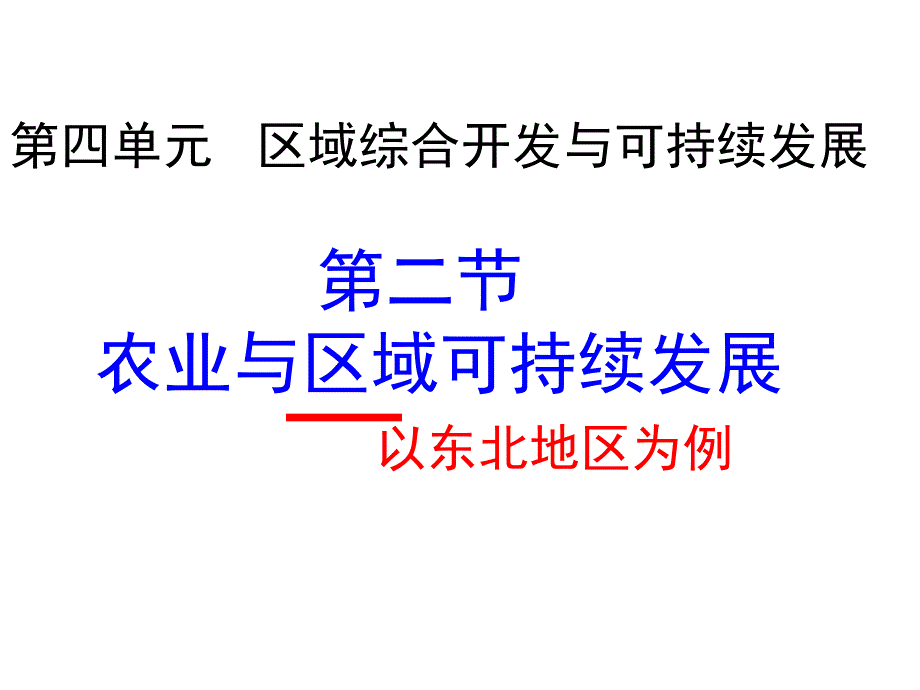 第四单元　区域综合开发与可持续发展

第二节
农业与区域可持续发展

——以东北地区为例